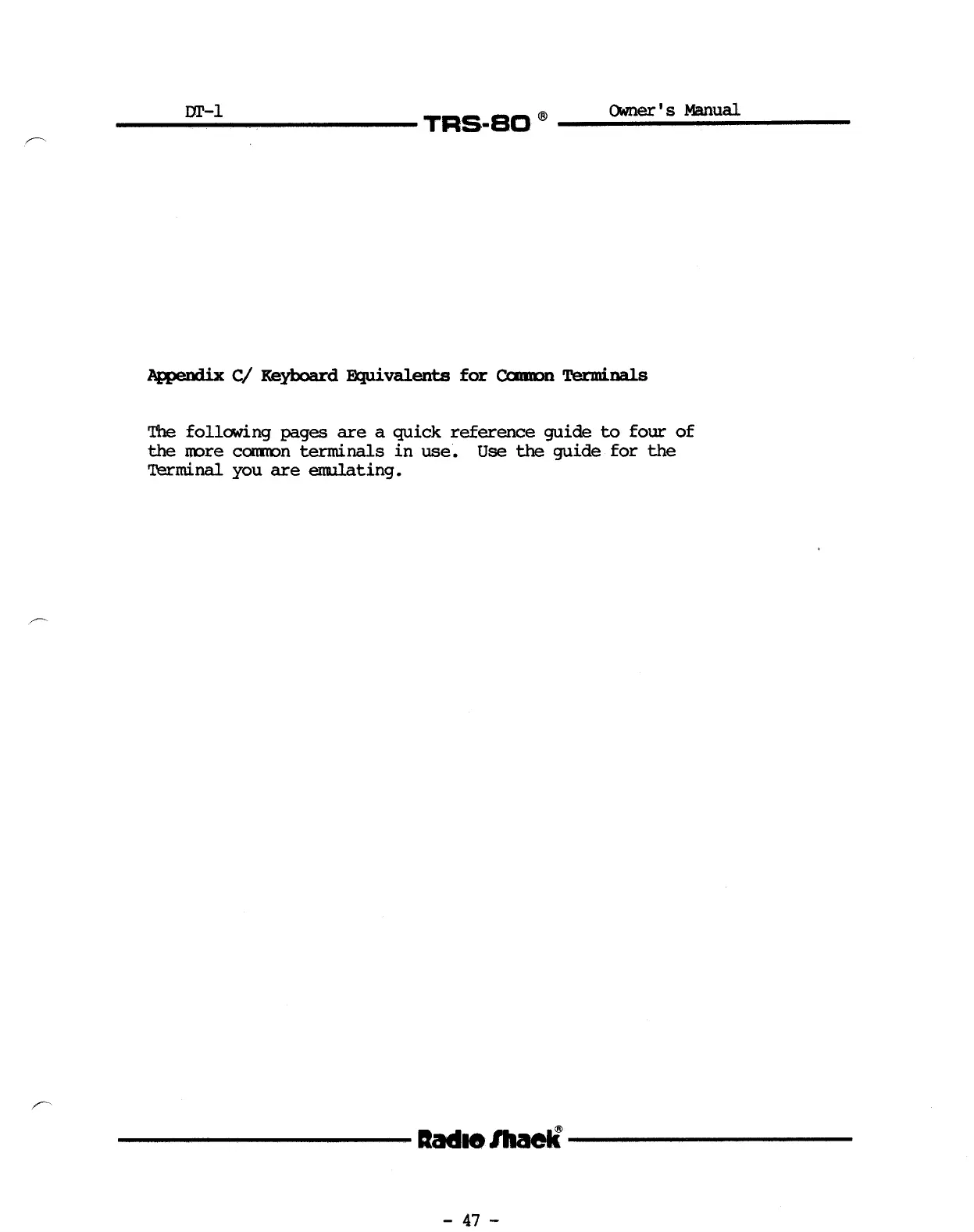 DT-1 TRS-80 ® Owner's Manual

Appendix C/ Keyboard Equivalents for Common Terminals

The following pages are a quick reference guide to four of the more common terminals in use. Use the guide for the Terminal you are emulating.

Radio Shack®

- 47 -